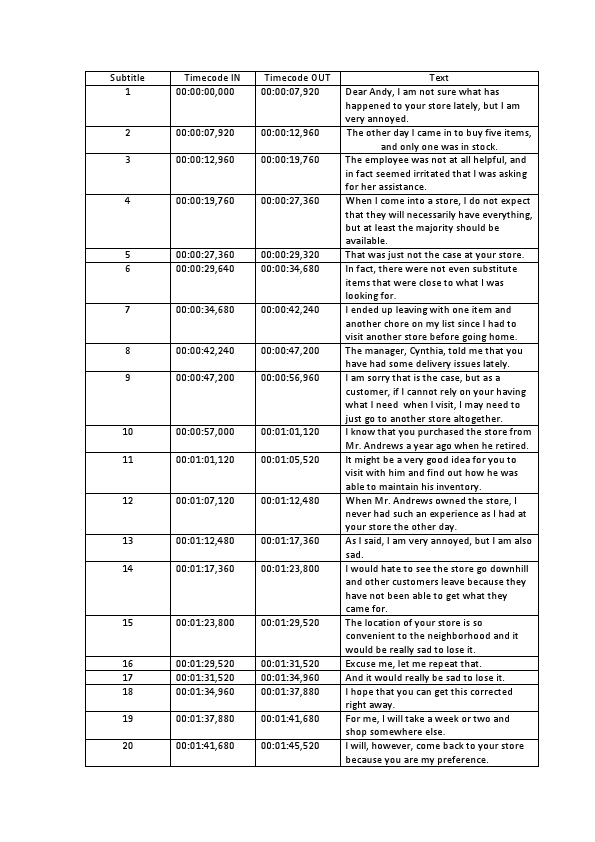 | Subtitle | Timecode IN | Timecode OUT | Text |
|---|---|---|---|
| 1 | 00:00:00,000 | 00:00:07,920 | Dear Andy, I am not sure what has happened to your store lately, but I am very annoyed. |
| 2 | 00:00:07,920 | 00:00:12,960 | The other day I came in to buy five items, and only one was in stock. |
| 3 | 00:00:12,960 | 00:00:19,760 | The employee was not at all helpful, and in fact seemed irritated that I was asking for her assistance. |
| 4 | 00:00:19,760 | 00:00:27,360 | When I come into a store, I do not expect that they will necessarily have everything, but at least the majority should be available. |
| 5 | 00:00:27,360 | 00:00:29,320 | That was just not the case at your store. |
| 6 | 00:00:29,640 | 00:00:34,680 | In fact, there were not even substitute items that were close to what I was looking for. |
| 7 | 00:00:34,680 | 00:00:42,240 | I ended up leaving with one item and another chore on my list since I had to visit another store before going home. |
| 8 | 00:00:42,240 | 00:00:47,200 | The manager, Cynthia, told me that you have had some delivery issues lately. |
| 9 | 00:00:47,200 | 00:00:56,960 | I am sorry that is the case, but as a customer, if I cannot rely on your having what I need when I visit, I may need to just go to another store altogether. |
| 10 | 00:00:57,000 | 00:01:01,120 | I know that you purchased the store from Mr. Andrews a year ago when he retired. |
| 11 | 00:01:01,120 | 00:01:05,520 | It might be a very good idea for you to visit with him and find out how he was able to maintain his inventory. |
| 12 | 00:01:07,120 | 00:01:12,480 | When Mr. Andrews owned the store, I never had such an experience as I had at your store the other day. |
| 13 | 00:01:12,480 | 00:01:17,360 | As I said, I am very annoyed, but I am also sad. |
| 14 | 00:01:17,360 | 00:01:23,800 | I would hate to see the store go downhill and other customers leave because they have not been able to get what they came for. |
| 15 | 00:01:23,800 | 00:01:29,520 | The location of your store is so convenient to the neighborhood and it would be really sad to lose it. |
| 16 | 00:01:29,520 | 00:01:31,520 | Excuse me, let me repeat that. |
| 17 | 00:01:31,520 | 00:01:34,960 | And it would really be sad to lose it. |
| 18 | 00:01:34,960 | 00:01:37,880 | I hope that you can get this corrected right away. |
| 19 | 00:01:37,880 | 00:01:41,680 | For me, I will take a week or two and shop somewhere else. |
| 20 | 00:01:41,680 | 00:01:45,520 | I will, however, come back to your store because you are my preference. |